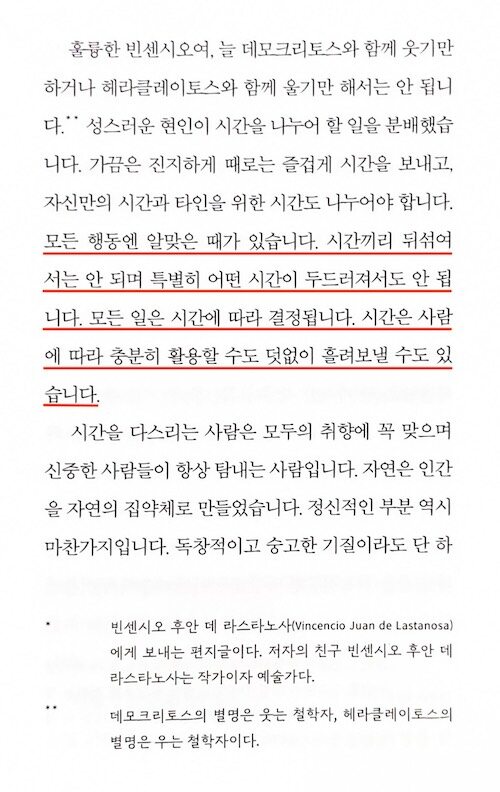 훌륭한 빈센시오여, 늘 데모크리토스와 함께 웃기만 하거나 헤라클레이토스와 함께 울기만 해서는 안 됩니다.** 성스러운 현인이 시간을 나누어 할 일을 분배했습니다. 가끔은 진지하게 때로는 즐겁게 시간을 보내고, 자신만의 시간과 타인을 위한 시간도 나누어야 합니다. 모든 행동엔 알맞은 때가 있습니다. 시간끼리 뒤섞여서는 안 되며 특별히 어떤 시간이 두드러져서도 안 됩니다. 모든 일은 시간에 따라 결정됩니다. 시간은 사람에 따라 충분히 활용할 수도 덧없이 흘려보낼 수도 있습니다.

시간을 다스리는 사람은 모두의 취향에 꼭 맞으며 신중한 사람들이 항상 탐내는 사람입니다. 자연은 인간을 자연의 집약체로 만들었습니다. 정신적인 부분 역시 마찬가지입니다. 독창적이고 숭고한 기질이라도 단 하

* 빈센시오 후안 데 라스타노사(Vincencio Juan de Lastanosa)에게 보내는 편지글이다. 저자의 친구 빈센시오 후안 데 라스타노사는 작가이자 예술가다.

** 데모크리토스의 별명은 웃는 철학자, 헤라클레이토스의 별명은 우는 철학자이다.